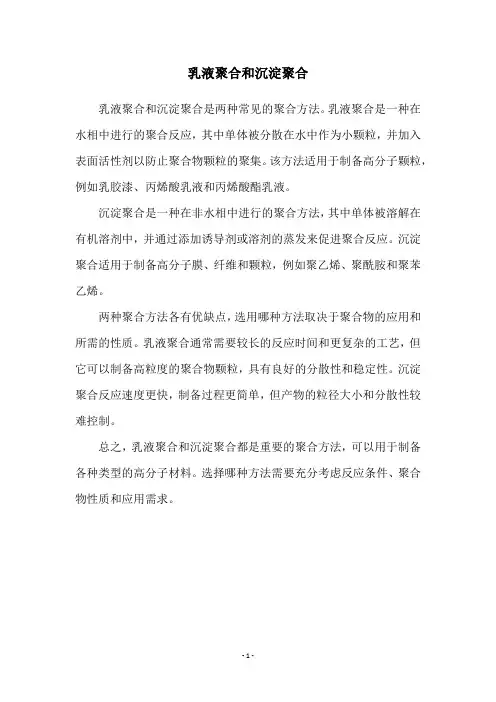 乳液聚合和沉淀聚合

乳液聚合和沉淀聚合是两种常见的聚合方法。乳液聚合是一种在水相中进行的聚合反应，其中单体被分散在水中作为小颗粒，并加入表面活性剂以防止聚合物颗粒的聚集。该方法适用于制备高分子颗粒，例如乳胶漆、丙烯酸乳液和丙烯酸酯乳液。

沉淀聚合是一种在非水相中进行的聚合方法，其中单体被溶解在有机溶剂中，并通过添加诱导剂或溶剂的蒸发来促进聚合反应。沉淀聚合适用于制备高分子膜、纤维和颗粒，例如聚乙烯、聚酰胺和聚苯乙烯。

两种聚合方法各有优缺点，选用哪种方法取决于聚合物的应用和所需的性质。乳液聚合通常需要较长的反应时间和更复杂的工艺，但它可以制备高粒度的聚合物颗粒，具有良好的分散性和稳定性。沉淀聚合反应速度更快，制备过程更简单，但产物的粒径大小和分散性较难控制。

总之，乳液聚合和沉淀聚合都是重要的聚合方法，可以用于制备各种类型的高分子材料。选择哪种方法需要充分考虑反应条件、聚合物性质和应用需求。

- 1 -